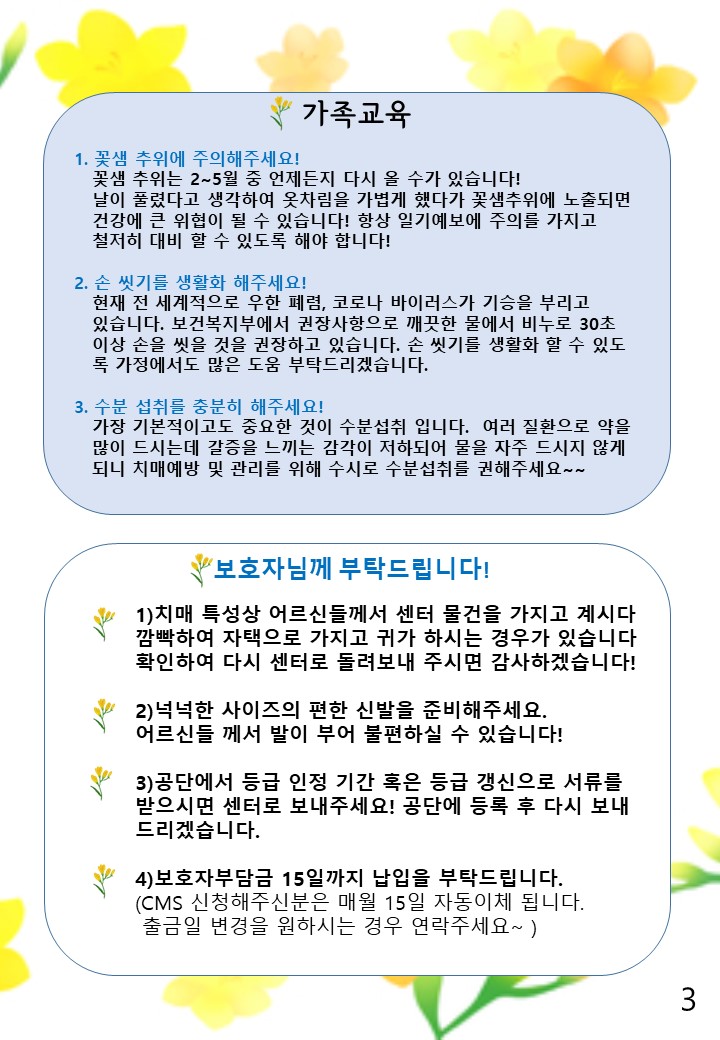 가족교육

1. 꽃샘 추위에 주의해주세요!
꽃샘 추위는 2~5월 중 언제든지 다시 올 수가 있습니다! 날이 풀렸다고 생각하여 옷차림을 가볍게 했다가 꽃샘추위에 노출되면 건강에 큰 위협이 될 수 있습니다! 항상 일기예보에 주의를 가지고 철저히 대비 할 수 있도록 해야 합니다!

2. 손 씻기를 생활화 해주세요!
현재 전 세계적으로 우한 폐렴, 코로나 바이러스가 기승을 부리고 있습니다. 보건복지부에서 권장사항으로 깨끗한 물에서 비누로 30초 이상 손을 씻을 것을 권장하고 있습니다. 손 씻기를 생활화 할 수 있도록 가정에서도 많은 도움 부탁드리겠습니다.

3. 수분 섭취를 충분히 해주세요!
가장 기본적이고도 중요한 것이 수분섭취 입니다. 여러 질환으로 약을 많이 드시는데 갈증을 느끼는 감각이 저하되어 물을 자주 드시지 않게 되니 치매예방 및 관리를 위해 수시로 수분섭취를 권해주세요~~

보호자님께 부탁드립니다!

1)치매 특성상 어르신들께서 센터 물건을 가지고 계시다 깜빡하여 자택으로 가지고 귀가 하시는 경우가 있습니다 확인하여 다시 센터로 돌려보내 주시면 감사하겠습니다!

2)넉넉한 사이즈의 편한 신발을 준비해주세요. 어르신들 께서 발이 부어 불편하실 수 있습니다!

3)공단에서 등급 인정 기간 혹은 등급 갱신으로 서류를 받으시면 센터로 보내주세요! 공단에 등록 후 다시 보내 드리겠습니다.

4)보호자부담금 15일까지 납입을 부탁드립니다.
(CMS 신청해주신분은 매월 15일 자동이체 됩니다.
출금일 변경을 원하시는 경우 연락주세요~ )

3